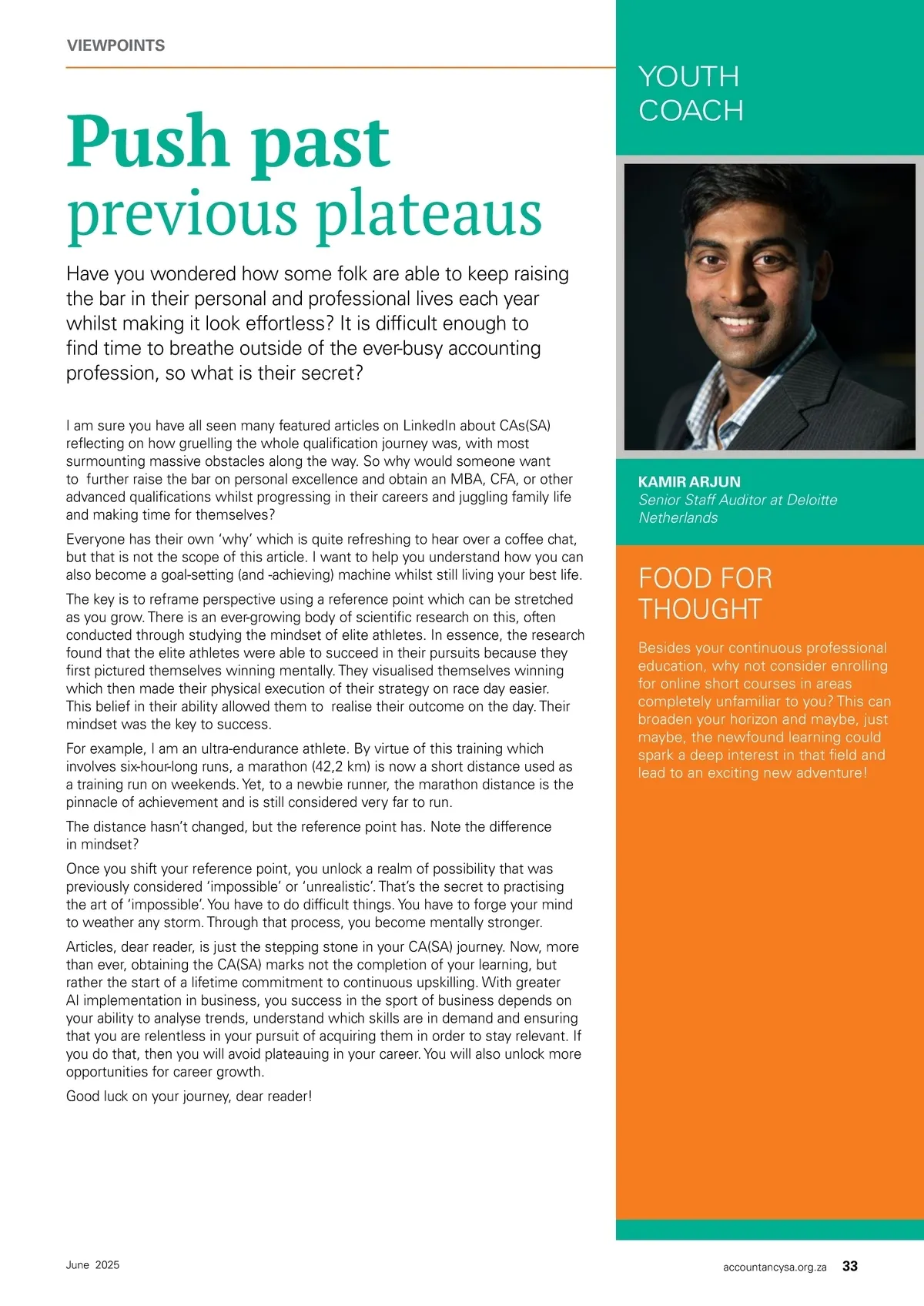 VIEWPOINTS

Push past previous plateaus

Have you wondered how some folk are able to keep raising the bar in their personal and professional lives each year whilst making it look effortless? It is difficult enough to find time to breathe outside of the ever-busy accounting profession, so what is their secret?

I am sure you have all seen many featured articles on LinkedIn about CAs(SA) reflecting on how gruelling the whole qualification journey was, with most surmounting massive obstacles along the way. So why would someone want to further raise the bar on personal excellence and obtain an MBA, CFA, or other advanced qualifications whilst progressing in their careers and juggling family life and making time for themselves?

Everyone has their own 'why' which is quite refreshing to hear over a coffee chat, but that is not the scope of this article. I want to help you understand how you can also become a goal-setting (and -achieving) machine whilst still living your best life.

The key is to reframe perspective using a reference point which can be stretched as you grow. There is an ever-growing body of scientific research on this, often conducted through studying the mindset of elite athletes. In essence, the research found that the elite athletes were able to succeed in their pursuits because they first pictured themselves winning mentally. They visualised themselves winning which then made their physical execution of their strategy on race day easier. This belief in their ability allowed them to realise their outcome on the day. Their mindset was the key to success.

For example, I am an ultra-endurance athlete. By virtue of this training which involves six-hour-long runs, a marathon (42,2 km) is now a short distance used as a training run on weekends. Yet, to a newbie runner, the marathon distance is the pinnacle of achievement and is still considered very far to run.

The distance hasn't changed, but the reference point has. Note the difference in mindset?

Once you shift your reference point, you unlock a realm of possibility that was previously considered 'impossible' or 'unrealistic'. That's the secret to practising the art of 'impossible'. You have to do difficult things. You have to forge your mind to weather any storm. Through that process, you become mentally stronger.

Articles, dear reader, is just the stepping stone in your CA(SA) journey. Now, more than ever, obtaining the CA(SA) marks not the completion of your learning, but rather the start of a lifetime commitment to continuous upskilling. With greater AI implementation in business, you success in the sport of business depends on your ability to analyse trends, understand which skills are in demand and ensuring that you are relentless in your pursuit of acquiring them in order to stay relevant. If you do that, then you will avoid plateauing in your career. You will also unlock more opportunities for career growth.

Good luck on your journey, dear reader!

YOUTH COACH

KAMIR ARJUN
Senior Staff Auditor at Deloitte Netherlands

FOOD FOR THOUGHT

Besides your continuous professional education, why not consider enrolling for online short courses in areas completely unfamiliar to you? This can broaden your horizon and maybe, just maybe, the newfound learning could spark a deep interest in that field and lead to an exciting new adventure!

June 2025

accountancysa.org.za 33